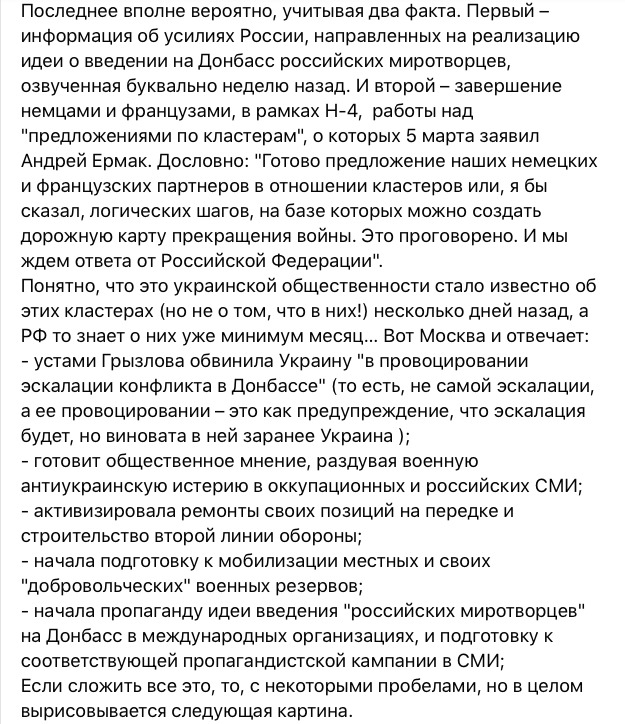 Последнее вполне вероятно, учитывая два факта. Первый – информация об усилиях России, направленных на реализацию идеи о введении на Донбасс российских миротворцев, озвученная буквально неделю назад. И второй – завершение немцами и французами, в рамках Н-4, работы над "предложениями по кластерам", о которых 5 марта заявил Андрей Ермак. Дословно: "Готово предложение наших немецких и французских партнеров в отношении кластеров или, я бы сказал, логических шагов, на базе которых можно создать дорожную карту прекращения войны. Это проговорено. И мы ждем ответа от Российской Федерации".
Понятно, что это украинской общественности стало известно об этих кластерах (но не о том, что в них!) несколько дней назад, а РФ то знает о них уже минимум месяц... Вот Москва и отвечает:
- устами Грызлова обвинила Украину "в провоцировании эскалации конфликта в Донбассе" (то есть, не самой эскалации, а ее провоцировании – это как предупреждение, что эскалация будет, но виновата в ней заранее Украина );
- готовит общественное мнение, раздувая военную антиукраинскую истерию в оккупационных и российских СМИ;
- активизировала ремонты своих позиций на передке и строительство второй линии обороны;
- начала подготовку к мобилизации местных и своих "добровольческих" военных резервов;
- начала пропаганду идеи введения "российских миротворцев" на Донбасс в международных организациях, и подготовку к соответствующей пропагандистской кампании в СМИ;
Если сложить все это, то, с некоторыми пробелами, но в целом вырисовывается следующая картина.